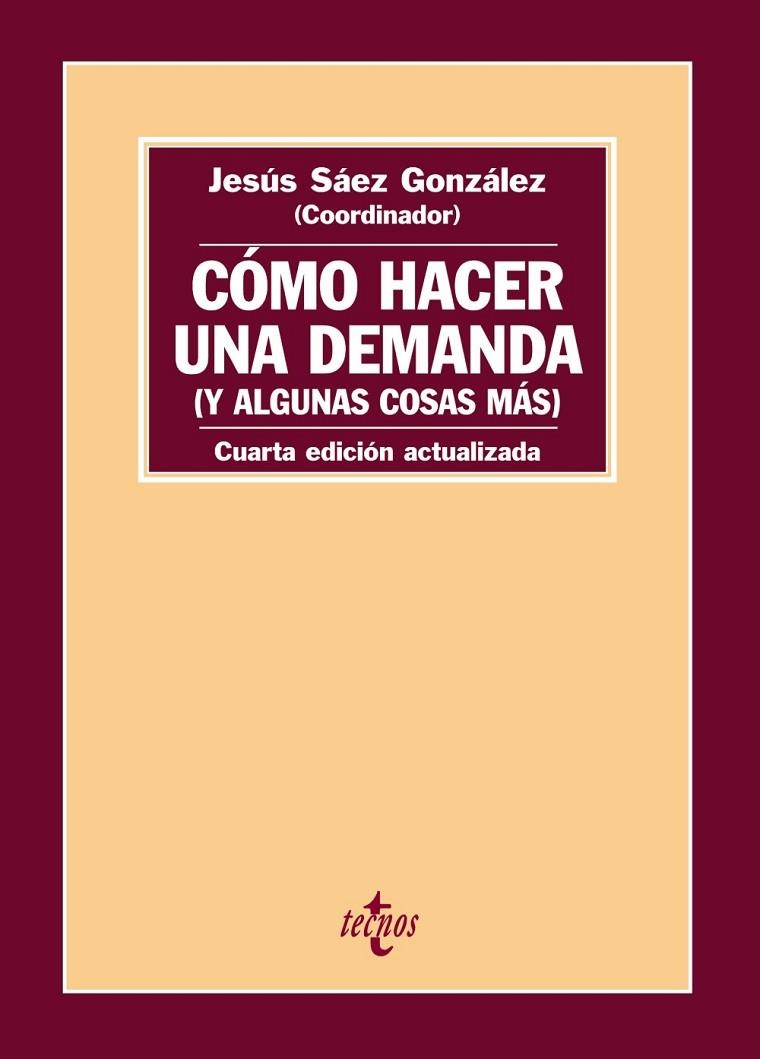 Jesús Sáez González
(Coordinador)

CÓMO HACER UNA DEMANDA
(Y ALGUNAS COSAS MÁS)

Cuarta edición actualizada

tecnos